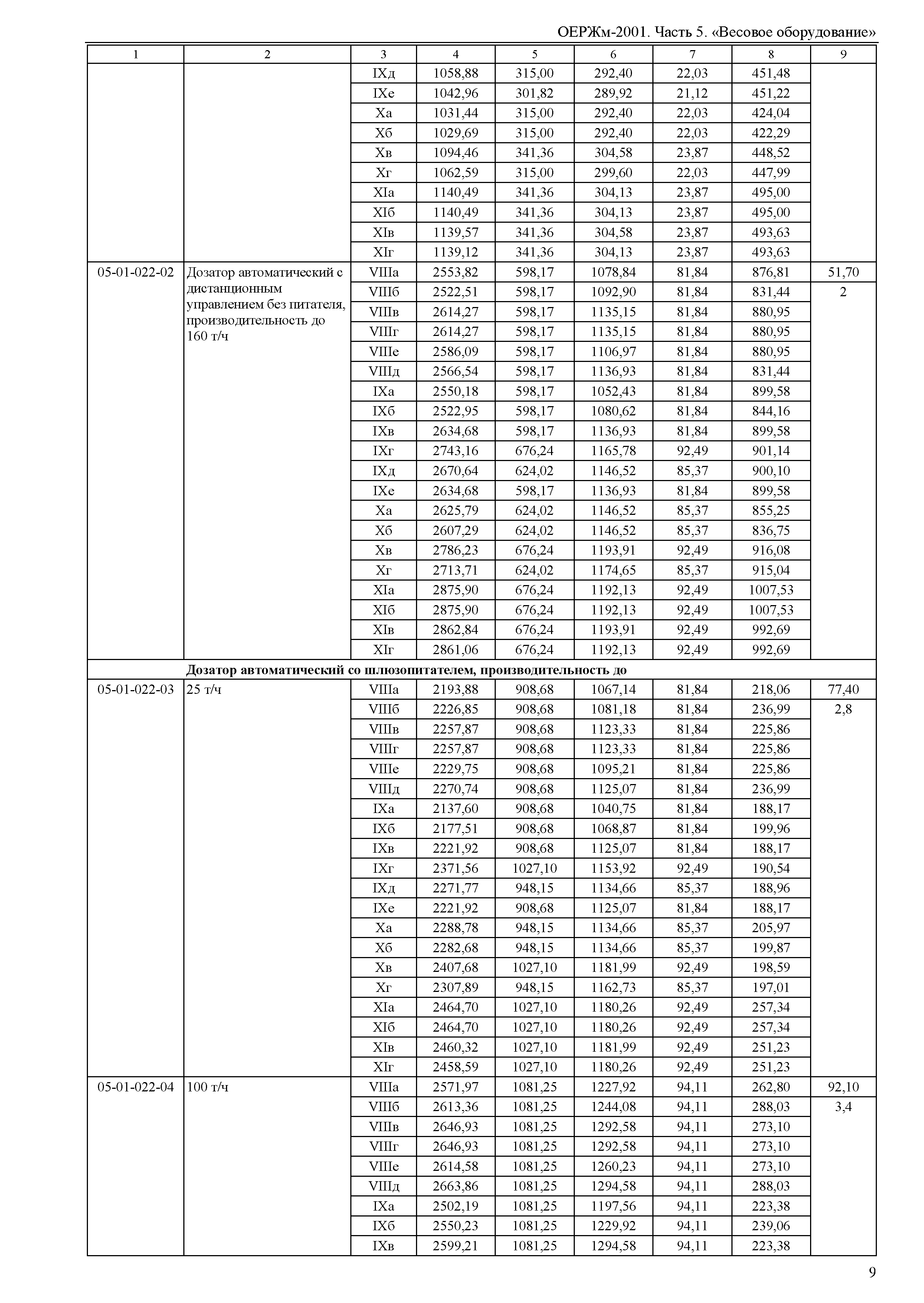 ОЕРЖм-2001. Часть 5. «Весовое оборудование»

| 1 | 2 | 3 | 4 | 5 | 6 | 7 | 8 | 9 |
|---|---|---|---|---|---|---|---|---|
| | | IXд | 1058,88 | 315,00 | 292,40 | 22,03 | 451,48 | |
| | | IXе | 1042,96 | 301,82 | 289,92 | 21,12 | 451,22 | |
| | | Xа | 1031,44 | 315,00 | 292,40 | 22,03 | 424,04 | |
| | | Xб | 1029,69 | 315,00 | 292,40 | 22,03 | 422,29 | |
| | | Xв | 1094,46 | 341,36 | 304,58 | 23,87 | 448,52 | |
| | | Xг | 1062,59 | 315,00 | 299,60 | 22,03 | 447,99 | |
| | | XIа | 1140,49 | 341,36 | 304,13 | 23,87 | 495,00 | |
| | | XIб | 1140,49 | 341,36 | 304,13 | 23,87 | 495,00 | |
| | | XIв | 1139,57 | 341,36 | 304,58 | 23,87 | 493,63 | |
| | | XIг | 1139,12 | 341,36 | 304,13 | 23,87 | 493,63 | |
| 05-01-022-02 | Дозатор автоматический с дистанционным управлением без питателя, производительность до 160 т/ч | VIIIа | 2553,82 | 598,17 | 1078,84 | 81,84 | 876,81 | 51,70 |
| | | VIIIб | 2522,51 | 598,17 | 1092,90 | 81,84 | 831,44 | 2 |
| | | VIIIв | 2614,27 | 598,17 | 1135,15 | 81,84 | 880,95 | |
| | | VIIIг | 2614,27 | 598,17 | 1135,15 | 81,84 | 880,95 | |
| | | VIIIе | 2586,09 | 598,17 | 1106,97 | 81,84 | 880,95 | |
| | | VIIIд | 2566,54 | 598,17 | 1136,93 | 81,84 | 831,44 | |
| | | IXа | 2550,18 | 598,17 | 1052,43 | 81,84 | 899,58 | |
| | | IXб | 2522,95 | 598,17 | 1080,62 | 81,84 | 844,16 | |
| | | IXв | 2634,68 | 598,17 | 1136,93 | 81,84 | 899,58 | |
| | | IXг | 2743,16 | 676,24 | 1165,78 | 92,49 | 901,14 | |
| | | IXд | 2670,64 | 624,02 | 1146,52 | 85,37 | 900,10 | |
| | | IXе | 2634,68 | 598,17 | 1136,93 | 81,84 | 899,58 | |
| | | Xа | 2625,79 | 624,02 | 1146,52 | 85,37 | 855,25 | |
| | | Xб | 2607,29 | 624,02 | 1146,52 | 85,37 | 836,75 | |
| | | Xв | 2786,23 | 676,24 | 1193,91 | 92,49 | 916,08 | |
| | | Xг | 2713,71 | 624,02 | 1174,65 | 85,37 | 915,04 | |
| | | XIа | 2875,90 | 676,24 | 1192,13 | 92,49 | 1007,53 | |
| | | XIб | 2875,90 | 676,24 | 1192,13 | 92,49 | 1007,53 | |
| | | XIв | 2862,84 | 676,24 | 1193,91 | 92,49 | 992,69 | |
| | | XIг | 2861,06 | 676,24 | 1192,13 | 92,49 | 992,69 | |
| | **Дозатор автоматический со шлюзопитателем, производительность до** | | | | | | | |
| 05-01-022-03 | 25 т/ч | VIIIа | 2193,88 | 908,68 | 1067,14 | 81,84 | 218,06 | 77,40 |
| | | VIIIб | 2226,85 | 908,68 | 1081,18 | 81,84 | 236,99 | 2,8 |
| | | VIIIв | 2257,87 | 908,68 | 1123,33 | 81,84 | 225,86 | |
| | | VIIIг | 2257,87 | 908,68 | 1123,33 | 81,84 | 225,86 | |
| | | VIIIе | 2229,75 | 908,68 | 1095,21 | 81,84 | 225,86 | |
| | | VIIIд | 2270,74 | 908,68 | 1125,07 | 81,84 | 236,99 | |
| | | IXа | 2137,60 | 908,68 | 1040,75 | 81,84 | 188,17 | |
| | | IXб | 2177,51 | 908,68 | 1068,87 | 81,84 | 199,96 | |
| | | IXв | 2221,92 | 908,68 | 1125,07 | 81,84 | 188,17 | |
| | | IXг | 2371,56 | 1027,10 | 1153,92 | 92,49 | 190,54 | |
| | | IXд | 2271,77 | 948,15 | 1134,66 | 85,37 | 188,96 | |
| | | IXе | 2221,92 | 908,68 | 1125,07 | 81,84 | 188,17 | |
| | | Xа | 2288,78 | 948,15 | 1134,66 | 85,37 | 205,97 | |
| | | Xб | 2282,68 | 948,15 | 1134,66 | 85,37 | 199,87 | |
| | | Xв | 2407,68 | 1027,10 | 1181,99 | 92,49 | 198,59 | |
| | | Xг | 2307,89 | 948,15 | 1162,73 | 85,37 | 197,01 | |
| | | XIа | 2464,70 | 1027,10 | 1180,26 | 92,49 | 257,34 | |
| | | XIб | 2464,70 | 1027,10 | 1180,26 | 92,49 | 257,34 | |
| | | XIв | 2460,32 | 1027,10 | 1181,99 | 92,49 | 251,23 | |
| | | XIг | 2458,59 | 1027,10 | 1180,26 | 92,49 | 251,23 | |
| 05-01-022-04 | 100 т/ч | VIIIа | 2571,97 | 1081,25 | 1227,92 | 94,11 | 262,80 | 92,10 |
| | | VIIIб | 2613,36 | 1081,25 | 1244,08 | 94,11 | 288,03 | 3,4 |
| | | VIIIв | 2646,93 | 1081,25 | 1292,58 | 94,11 | 273,10 | |
| | | VIIIг | 2646,93 | 1081,25 | 1292,58 | 94,11 | 273,10 | |
| | | VIIIе | 2614,58 | 1081,25 | 1260,23 | 94,11 | 273,10 | |
| | | VIIIд | 2663,86 | 1081,25 | 1294,58 | 94,11 | 288,03 | |
| | | IXа | 2502,19 | 1081,25 | 1197,56 | 94,11 | 223,38 | |
| | | IXб | 2550,23 | 1081,25 | 1229,92 | 94,11 | 239,06 | |
| | | IXв | 2599,21 | 1081,25 | 1294,58 | 94,11 | 223,38 | |

9